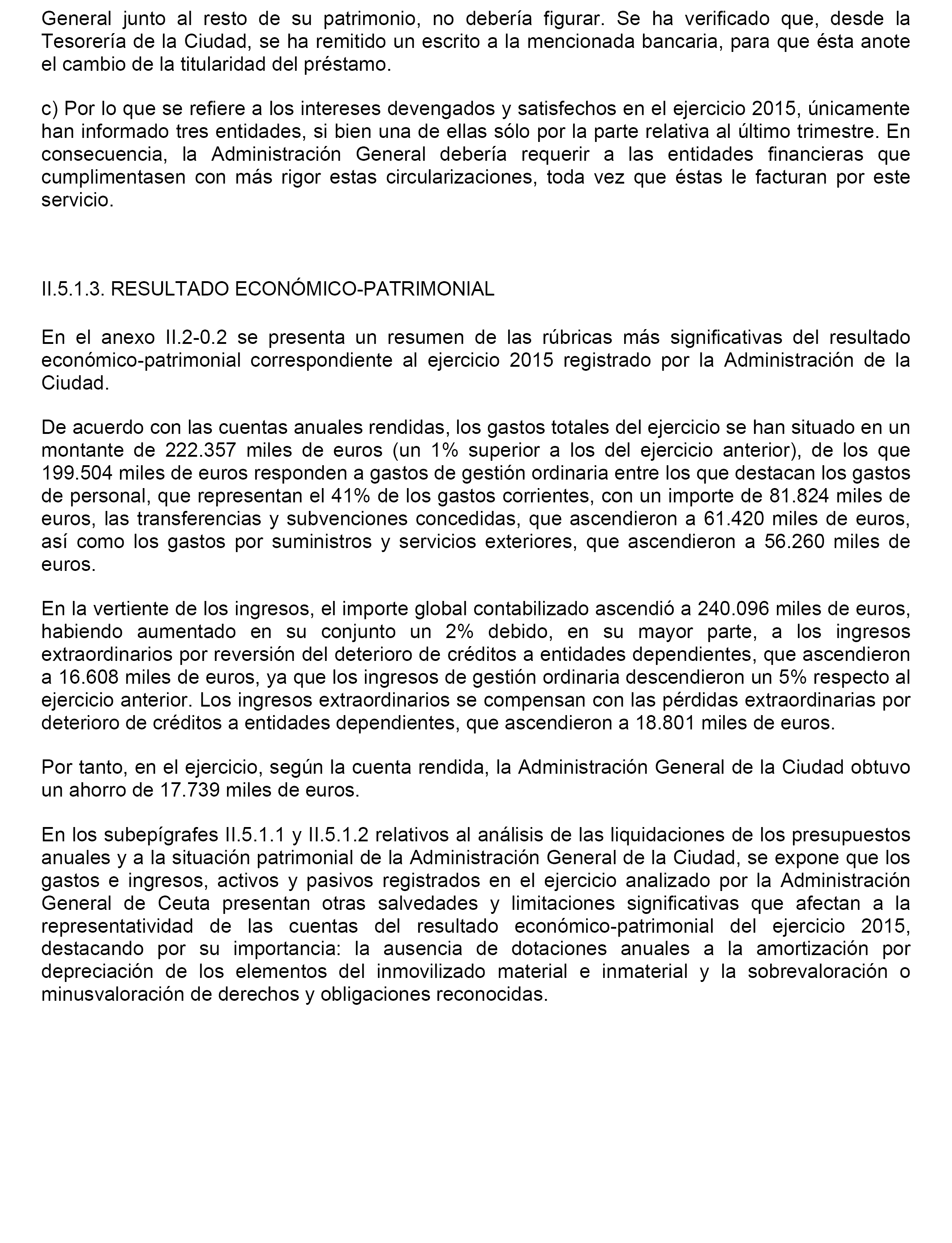 General junto al resto de su patrimonio, no debería figurar. Se ha verificado que, desde la Tesorería de la Ciudad, se ha remitido un escrito a la mencionada bancaria, para que ésta anote el cambio de la titularidad del préstamo.

c) Por lo que se refiere a los intereses devengados y satisfechos en el ejercicio 2015, únicamente han informado tres entidades, si bien una de ellas sólo por la parte relativa al último trimestre. En consecuencia, la Administración General debería requerir a las entidades financieras que cumplimentasen con más rigor estas circularizaciones, toda vez que éstas le facturan por este servicio.

II.5.1.3. RESULTADO ECONÓMICO-PATRIMONIAL

En el anexo II.2-0.2 se presenta un resumen de las rúbricas más significativas del resultado económico-patrimonial correspondiente al ejercicio 2015 registrado por la Administración de la Ciudad.

De acuerdo con las cuentas anuales rendidas, los gastos totales del ejercicio se han situado en un montante de 222.357 miles de euros (un 1% superior a los del ejercicio anterior), de los que 199.504 miles de euros responden a gastos de gestión ordinaria entre los que destacan los gastos de personal, que representan el 41% de los gastos corrientes, con un importe de 81.824 miles de euros, las transferencias y subvenciones concedidas, que ascendieron a 61.420 miles de euros, así como los gastos por suministros y servicios exteriores, que ascendieron a 56.260 miles de euros.

En la vertiente de los ingresos, el importe global contabilizado ascendió a 240.096 miles de euros, habiendo aumentado en su conjunto un 2% debido, en su mayor parte, a los ingresos extraordinarios por reversión del deterioro de créditos a entidades dependientes, que ascendieron a 16.608 miles de euros, ya que los ingresos de gestión ordinaria descendieron un 5% respecto al ejercicio anterior. Los ingresos extraordinarios se compensan con las pérdidas extraordinarias por deterioro de créditos a entidades dependientes, que ascendieron a 18.801 miles de euros.

Por tanto, en el ejercicio, según la cuenta rendida, la Administración General de la Ciudad obtuvo un ahorro de 17.739 miles de euros.

En los subepígrafes II.5.1.1 y II.5.1.2 relativos al análisis de las liquidaciones de los presupuestos anuales y a la situación patrimonial de la Administración General de la Ciudad, se expone que los gastos e ingresos, activos y pasivos registrados en el ejercicio analizado por la Administración General de Ceuta presentan otras salvedades y limitaciones significativas que afectan a la representatividad de las cuentas del resultado económico-patrimonial del ejercicio 2015, destacando por su importancia: la ausencia de dotaciones anuales a la amortización por depreciación de los elementos del inmovilizado material e inmaterial y la sobrevaloración o minusvaloración de derechos y obligaciones reconocidas.